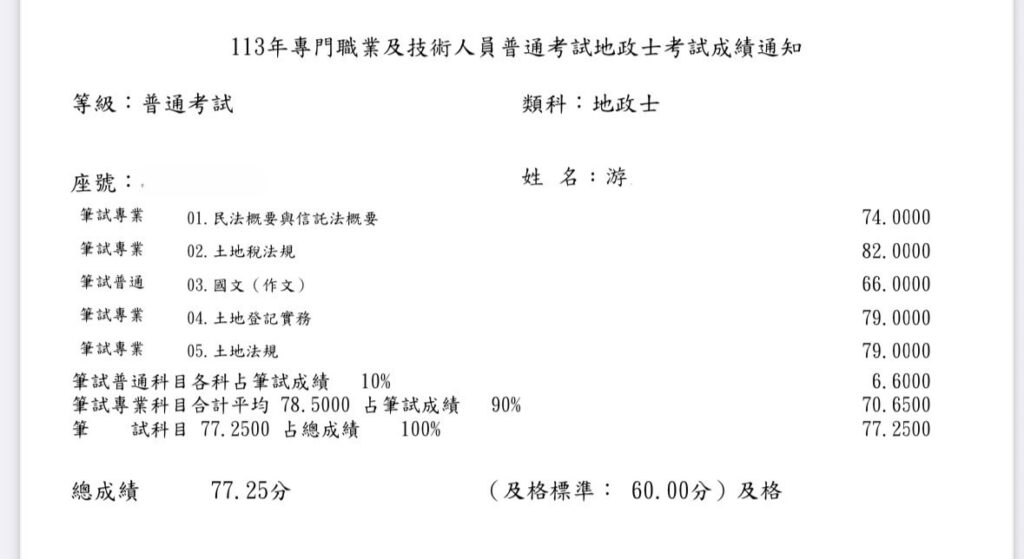 113年專門職業及技術人員普通考試地政士考試成績通知

等級：普通考試

類科：地政士

座號：

姓 名：游

| | | |
|---|---|---|
| 筆試專業 | 01.民法概要與信託法概要 | 74.0000 |
| 筆試專業 | 02.土地稅法規 | 82.0000 |
| 筆試普通 | 03.國文（作文） | 66.0000 |
| 筆試專業 | 04.土地登記實務 | 79.0000 |
| 筆試專業 | 05.土地法規 | 79.0000 |

筆試普通科目各科占筆試成績 10% 6.6000
筆試專業科目合計平均 78.5000 占筆試成績 90% 70.6500
筆 試科目 77.2500 占總成績 100% 77.2500

總成績 77.25分 （及格標準： 60.00分）及格